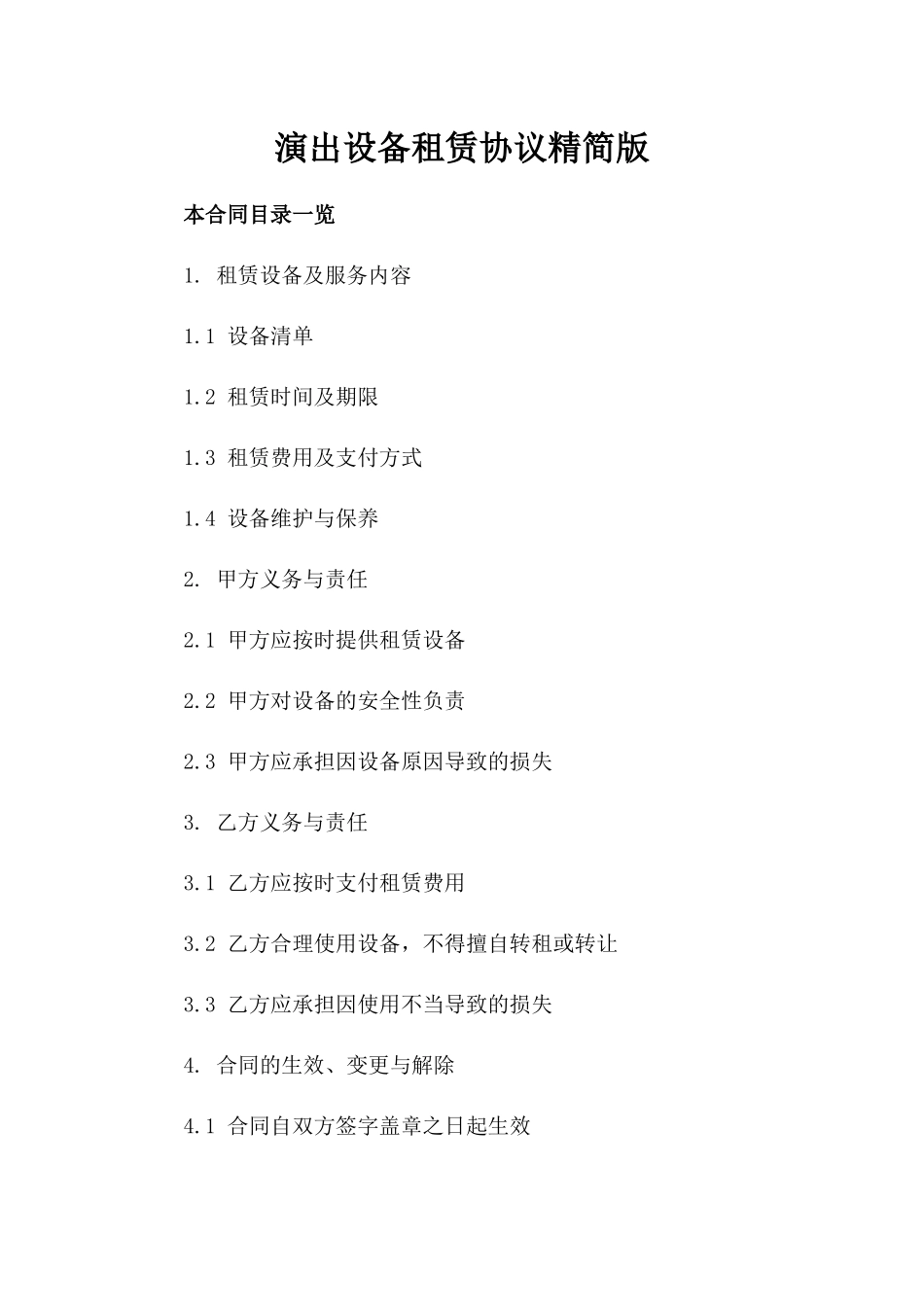 演出设备租赁协议精简版

本合同目录一览

1. 租赁设备及服务内容

1.1 设备清单

1.2 租赁时间及期限

1.3 租赁费用及支付方式

1.4 设备维护与保养

2. 甲方义务与责任

2.1 甲方应按时提供租赁设备

2.2 甲方对设备的安全性负责

2.3 甲方应承担因设备原因导致的损失

3. 乙方义务与责任

3.1 乙方应按时支付租赁费用

3.2 乙方合理使用设备，不得擅自转租或转让

3.3 乙方应承担因使用不当导致的损失

4. 合同的生效、变更与解除

4.1 合同自双方签字盖章之日起生效